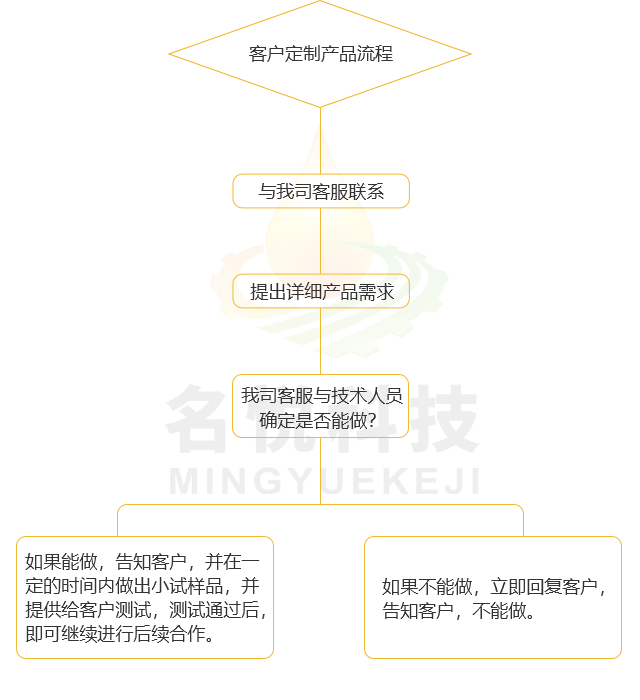 客户定制产品流程

与我司客服联系

提出详细产品需求

我司客服与技术人员确定是否能做？

名悦科技
MINGYUEKEJI

如果能做，告知客户，并在一定的时间内做出小试样品，并提供给客户测试，测试通过后，即可继续进行后续合作。

如果不能做，立即回复客户，告知客户，不能做。